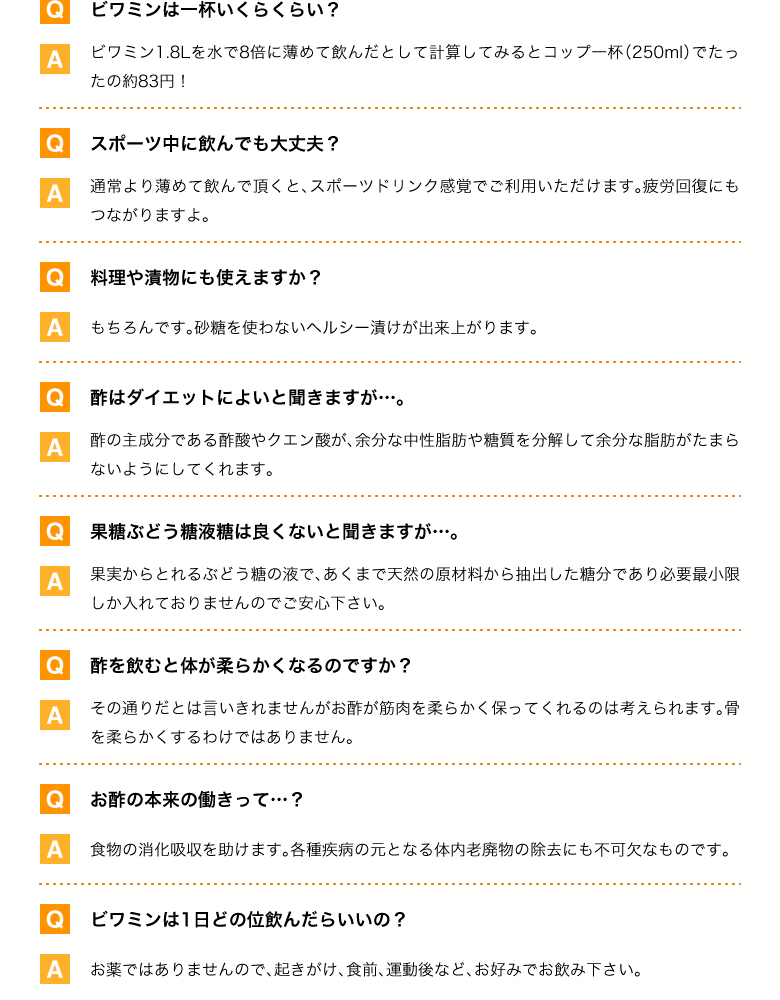 Q ビワミンは一杯いくらくらい？

A ビワミン1.8Lを水で8倍に薄めて飲んだとして計算してみるとコップ一杯（250ml）でたったの約83円！

Q スポーツ中に飲んでも大丈夫？

A 通常より薄めて飲んで頂くと、スポーツドリンク感覚でご利用いただけます。疲労回復にもつながりますよ。

Q 料理や漬物にも使えますか？

A もちろんです。砂糖を使わないヘルシー漬けが出来上がります。

Q 酢はダイエットによいと聞きますが…。

A 酢の主成分である酢酸やクエン酸が、余分な中性脂肪や糖質を分解して余分な脂肪がたまらないようにしてくれます。

Q 果糖ぶどう糖液糖は良くないと聞きますが…。

A 果実からとれるぶどう糖の液で、あくまで天然の原材料から抽出した糖分であり必要最小限しか入れておりませんのでご安心下さい。

Q 酢を飲むと体が柔らかくなるのですか？

A その通りだとは言いきれませんがお酢が筋肉を柔らかく保ってくれるのは考えられます。骨を柔らかくするわけではありません。

Q お酢の本来の働きって…？

A 食物の消化吸収を助けます。各種疾病の元となる体内老廃物の除去にも不可欠なものです。

Q ビワミンは1日どの位飲んだらいいの？

A お薬ではありませんので、起きがけ、食前、運動後など、お好みでお飲み下さい。